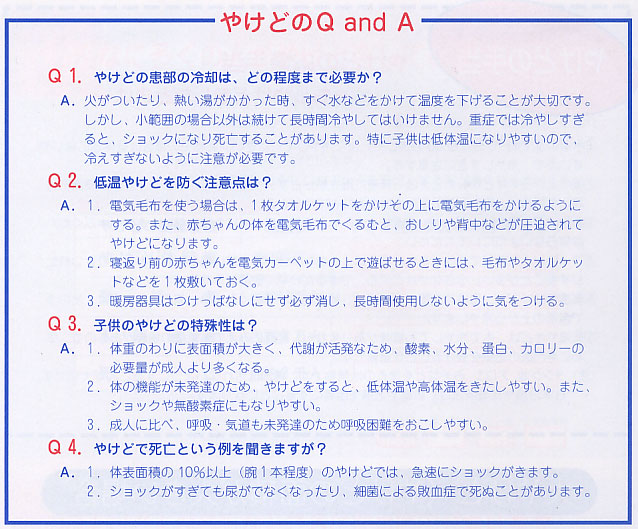 やけどのQ and A

Q 1. やけどの患部の冷却は、どの程度まで必要か？

A. 火がついたり、熱い湯がかかった時、すぐ水などをかけて温度を下げることが大切です。しかし、小範囲の場合以外は続けて長時間冷やしてはいけません。重症では冷やしすぎると、ショックになり死亡することがあります。特に子供は低体温になりやすいので、冷えすぎないように注意が必要です。

Q 2. 低温やけどを防ぐ注意点は？

A. 1. 電気毛布を使う場合は、1枚タオルケットをかけその上に電気毛布をかけるようにする。また、赤ちゃんの体を電気毛布でくるむと、おしりや背中などが圧迫されてやけどになります。

2. 寝返り前の赤ちゃんを電気カーペットの上で遊ばせるときには、毛布やタオルケットなどを1枚敷いておく。

3. 暖房器具はつけっぱなしにせず必ず消し、長時間使用しないように気をつける。

Q 3. 子供のやけどの特殊性は？

A. 1. 体重のわりに表面積が大きく、代謝が活発なため、酸素、水分、蛋白、カロリーの必要量が成人より多くなる。

2. 体の機能が未発達のため、やけどをすると、低体温や高体温をきたしやすい。また、ショックや無酸素症にもなりやすい。

3. 成人に比べ、呼吸・気道も未発達のため呼吸困難をおこしやすい。

Q 4. やけどで死亡という例を聞きますが？

A. 1. 体表面積の 10%以上（腕1本程度）のやけどでは、急速にショックがきます。

2. ショックがすぎても尿がでなくなったり、細菌による敗血症で死ぬことがあります。